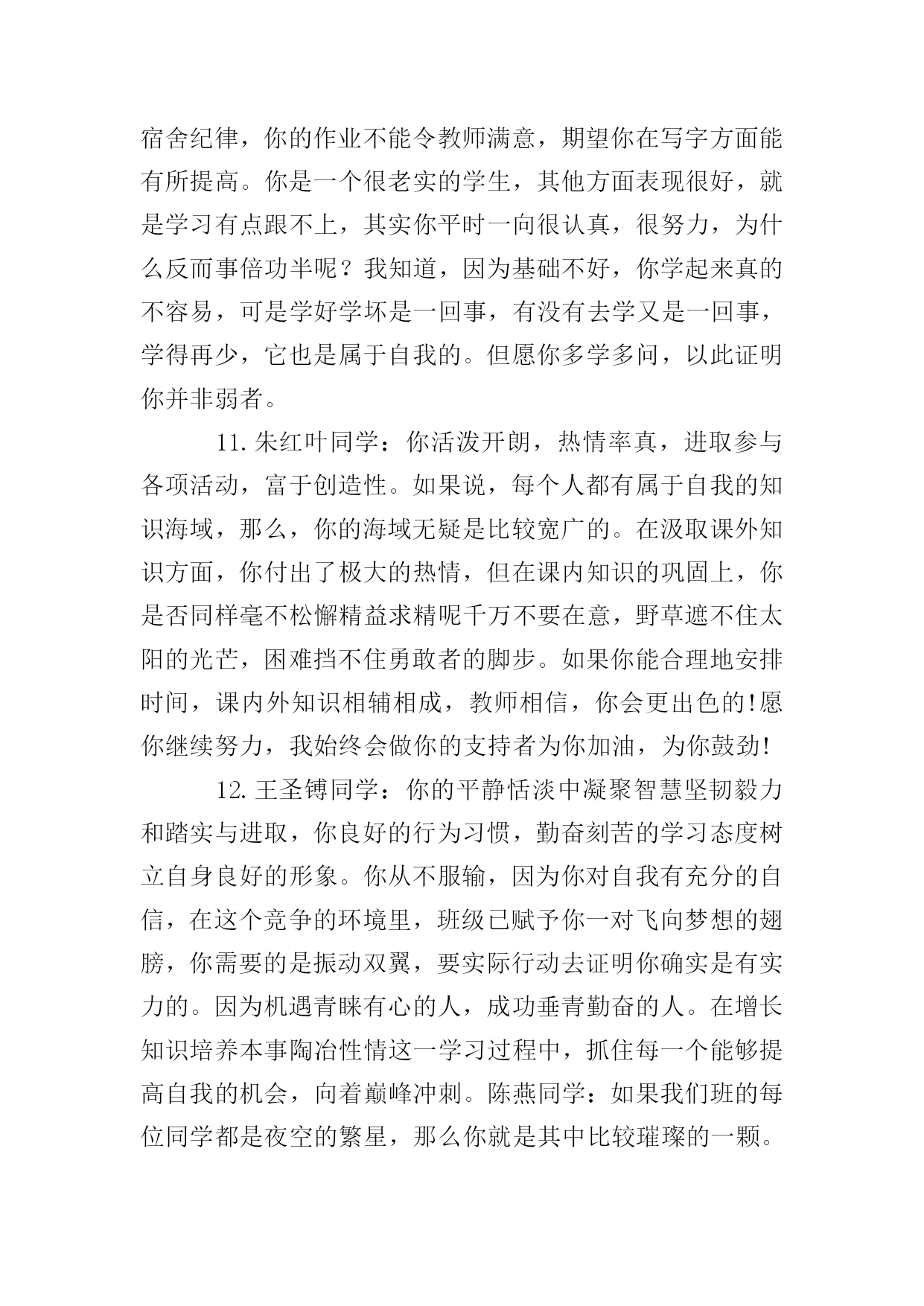 宿舍纪律，你的作业不能令教师满意，期望你在写字方面能有所提高。你是一个很老实的学生，其他方面表现很好，就是学习有点跟不上，其实你平时一向很认真，很努力，为什么反而事倍功半呢？我知道，因为基础不好，你学起来真的不容易，可是学好学坏是一回事，有没有去学又是一回事，学得再少，它也是属于自我的。但愿你多学多问，以此证明你并非弱者。

11.朱红叶同学：你活泼开朗，热情率真，进取参与各项活动，富于创造性。如果说，每个人都有属于自我的知识海域，那么，你的海域无疑是比较宽广的。在汲取课外知识方面，你付出了极大的热情，但在课内知识的巩固上，你是否同样毫不松懈精益求精呢千万不要在意，野草遮不住太阳的光芒，困难挡不住勇敢者的脚步。如果你能合理地安排时间，课内外知识相辅相成，教师相信，你会更出色的!愿你继续努力，我始终会做你的支持者为你加油，为你鼓劲!

12.王圣镈同学：你的平静恬淡中凝聚智慧坚韧毅力和踏实与进取，你良好的行为习惯，勤奋刻苦的学习态度树立自身良好的形象。你从不服输，因为你对自我有充分的自信，在这个竞争的环境里，班级已赋予你一对飞向梦想的翅膀，你需要的是振动双翼，要实际行动去证明你确实是有实力的。因为机遇青睐有心的人，成功垂青勤奋的人。在增长知识培养本事陶冶性情这一学习过程中，抓住每一个能够提高自我的机会，向着巅峰冲刺。陈燕同学：如果我们班的每位同学都是夜空的繁星，那么你就是其中比较璀璨的一颗。